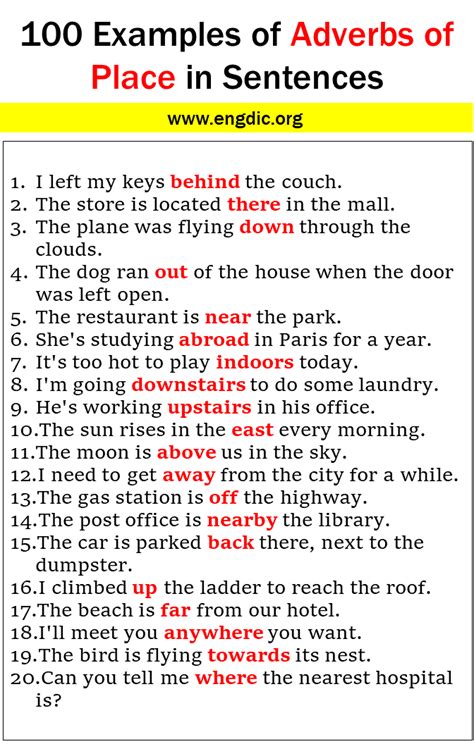 100 Examples of Adverbs of Place in Sentences

www.engdic.org

1. I left my keys behind the couch.
2. The store is located there in the mall.
3. The plane was flying down through the clouds.
4. The dog ran out of the house when the door was left open.
5. The restaurant is near the park.
6. She's studying abroad in Paris for a year.
7. It's too hot to play indoors today.
8. I'm going downstairs to do some laundry.
9. He's working upstairs in his office.
10. The sun rises in the east every morning.
11. The moon is above us in the sky.
12. I need to get away from the city for a while.
13. The gas station is off the highway.
14. The post office is nearby the library.
15. The car is parked back there, next to the dumpster.
16. I climbed up the ladder to reach the roof.
17. The beach is far from our hotel.
18. I'll meet you anywhere you want.
19. The bird is flying towards its nest.
20. Can you tell me where the nearest hospital is?